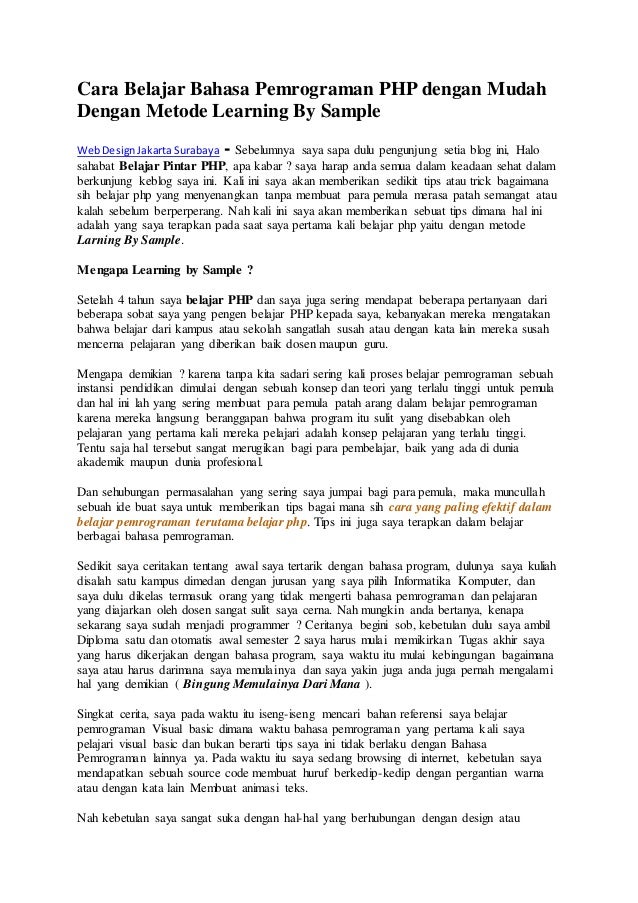 Cara Belajar Bahasa Pemrograman PHP dengan Mudah Dengan Metode Learning By Sample

Web Design Jakarta Surabaya - Sebelumnya saya sapa dulu pengunjung setia blog ini, Halo sahabat Belajar Pintar PHP, apa kabar ? saya harap anda semua dalam keadaan sehat dalam berkunjung keblog saya ini. Kali ini saya akan memberikan sedikit tips atau trick bagaimana sih belajar php yang menyenangkan tanpa membuat para pemula merasa patah semangat atau kalah sebelum berperperang. Nah kali ini saya akan memberikan sebuat tips dimana hal ini adalah yang saya terapkan pada saat saya pertama kali belajar php yaitu dengan metode Larning By Sample.

Mengapa Learning by Sample ?

Setelah 4 tahun saya belajar PHP dan saya juga sering mendapat beberapa pertanyaan dari beberapa sobat saya yang pengen belajar PHP kepada saya, kebanyakan mereka mengatakan bahwa belajar dari kampus atau sekolah sangatlah susah atau dengan kata lain mereka susah mencerna pelajaran yang diberikan baik dosen maupun guru.

Mengapa demikian ? karena tanpa kita sadari sering kali proses belajar pemrograman sebuah instansi pendidikan dimulai dengan sebuah konsep dan teori yang terlalu tinggi untuk pemula dan hal ini lah yang sering membuat para pemula patah arang dalam belajar pemrograman karena mereka langsung beranggapan bahwa program itu sulit yang disebabkan oleh pelajaran yang pertama kali mereka pelajari adalah konsep pelajaran yang terlalu tinggi. Tentu saja hal tersebut sangat merugikan bagi para pembelajar, baik yang ada di dunia akademik maupun dunia profesional.

Dan sehubungan permasalahan yang sering saya jumpai bagi para pemula, maka muncullah sebuah ide buat saya untuk memberikan tips bagai mana sih cara yang paling efektif dalam belajar pemrograman terutama belajar php. Tips ini juga saya terapkan dalam belajar berbagai bahasa pemrograman.

Sedikit saya ceritakan tentang awal saya tertarik dengan bahasa program, dulunya saya kuliah disalah satu kampus dimedan dengan jurusan yang saya pilih Informatika Komputer, dan saya dulu dikelas termasuk orang yang tidak mengerti bahasa pemrograman dan pelajaran yang diajarkan oleh dosen sangat sulit saya cerna. Nah mungkin anda bertanya, kenapa sekarang saya sudah menjadi programmer ? Ceritanya begini sob, kebetulan dulu saya ambil Diploma satu dan otomatis awal semester 2 saya harus mulai memikirkan Tugas akhir saya yang harus dikerjakan dengan bahasa program, saya waktu itu mulai kebingungan bagaimana saya atau harus darimana saya memulainya dan saya yakin juga anda juga pernah mengalami hal yang demikian ( Bingung Memulainya Dari Mana ).

Singkat cerita, saya pada waktu itu iseng-iseng mencari bahan referensi saya belajar pemrograman Visual basic dimana waktu bahasa pemrograman yang pertama kali saya pelajari visual basic dan bukan berarti tips saya ini tidak berlaku dengan Bahasa Pemrograman lainnya ya. Pada waktu itu saya sedang browsing di internet, kebetulan saya mendapatkan sebuah source code membuat huruf berkedip-kedip dengan pergantian warna atau dengan kata lain Membuat animasi teks.

Nah kebetulan saya sangat suka dengan hal-hal yang berhubungan dengan design atau